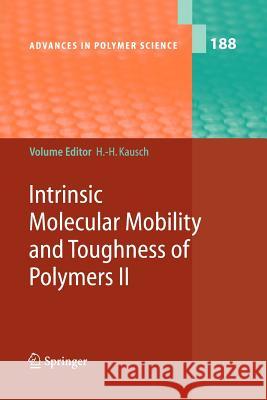 ADVANCES IN POLYMER SCIENCE
188

Volume Editor H.-H. Kausch

Intrinsic Molecular Mobility and Toughness of Polymers II

Springer

Kraina Książek